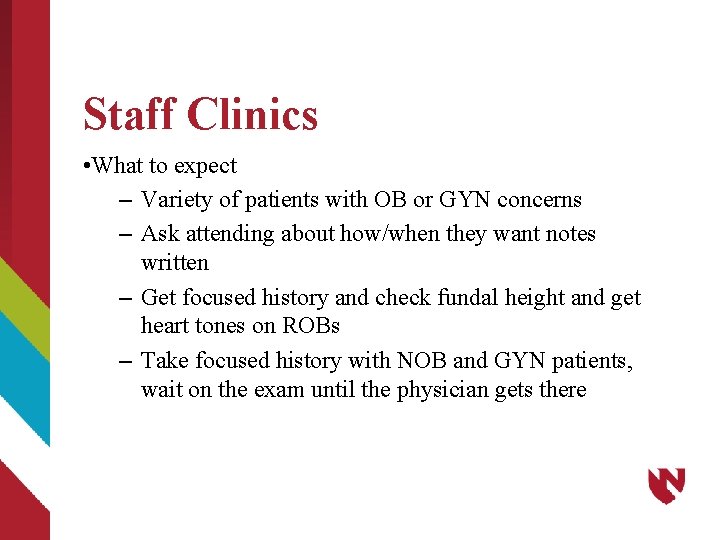 Staff Clinics

•What to expect

– Variety of patients with OB or GYN concerns

– Ask attending about how/when they want notes written

– Get focused history and check fundal height and get heart tones on ROBs

– Take focused history with NOB and GYN patients, wait on the exam until the physician gets there